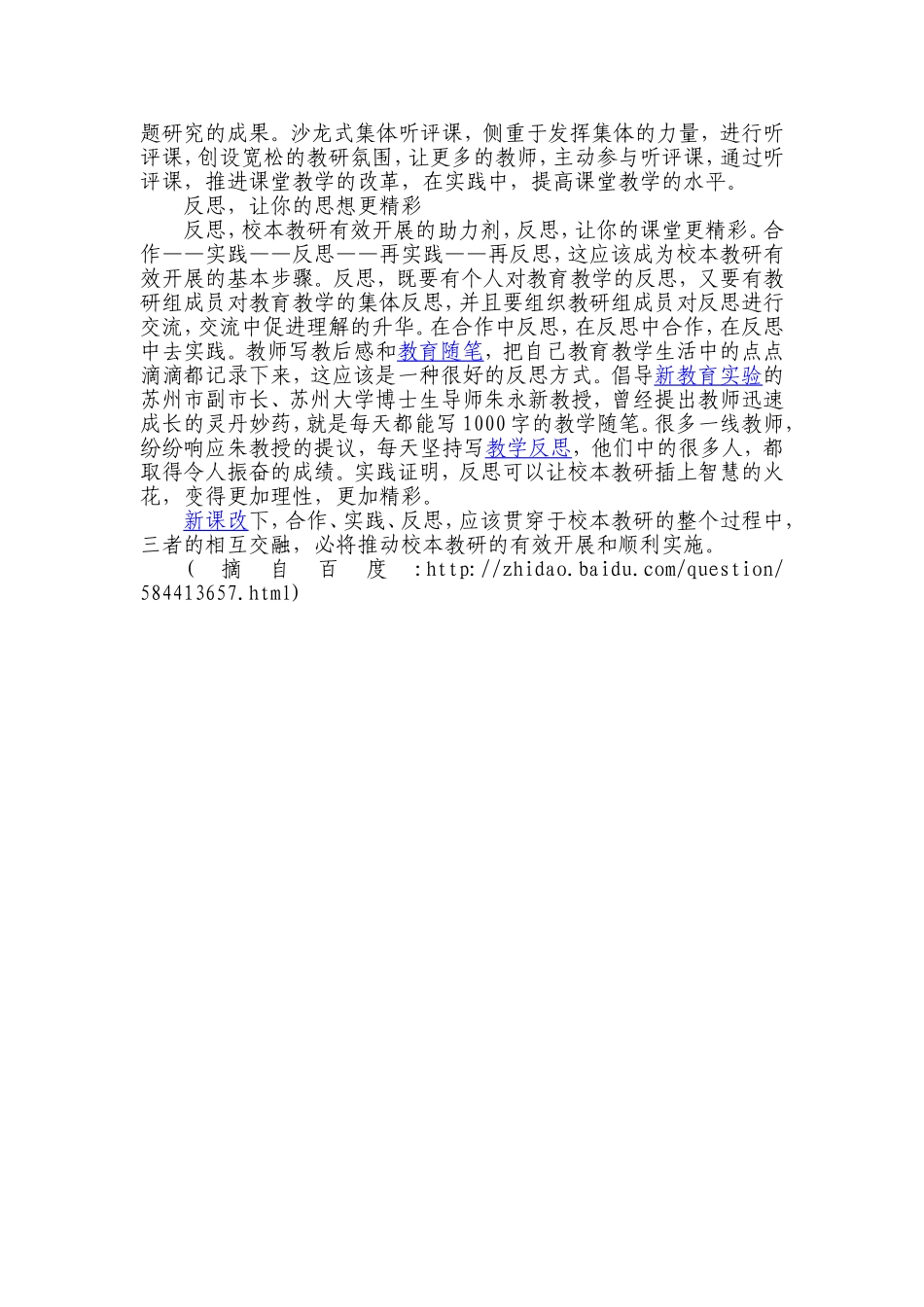 题研究的成果。沙龙式集体听评课，侧重于发挥集体的力量，进行听评课，创设宽松的教研氛围，让更多的教师，主动参与听评课，通过听评课，推进课堂教学的改革，在实践中，提高课堂教学的水平。

反思，让你的思想更精彩

反思，校本教研有效开展的助力剂，反思，让你的课堂更精彩。合作——实践——反思——再实践——再反思，这应该成为校本教研有效开展的基本步骤。反思，既要有个人对教育教学的反思，又要有教研组成员对教育教学的集体反思，并且要组织教研组成员对反思进行交流，交流中促进理解的升华。在合作中反思，在反思中合作，在反思中去实践。教师写教后感和教育随笔，把自己教育教学生活中的点点滴滴都记录下来，这应该是一种很好的反思方式。倡导新教育实验的苏州市副市长、苏州大学博士生导师朱永新教授，曾经提出教师迅速成长的灵丹妙药，就是每天都能写1000字的教学随笔。很多一线教师，纷纷响应朱教授的提议，每天坚持写教学反思，他们中的很多人，都取得令人振奋的成绩。实践证明，反思可以让校本教研插上智慧的火花，变得更加理性，更加精彩。

新课改下，合作、实践、反思，应该贯穿于校本教研的整个过程中，三者的相互交融，必将推动校本教研的有效开展和顺利实施。

（摘自百度：http://zhidao.baidu.com/question/584413657.html）